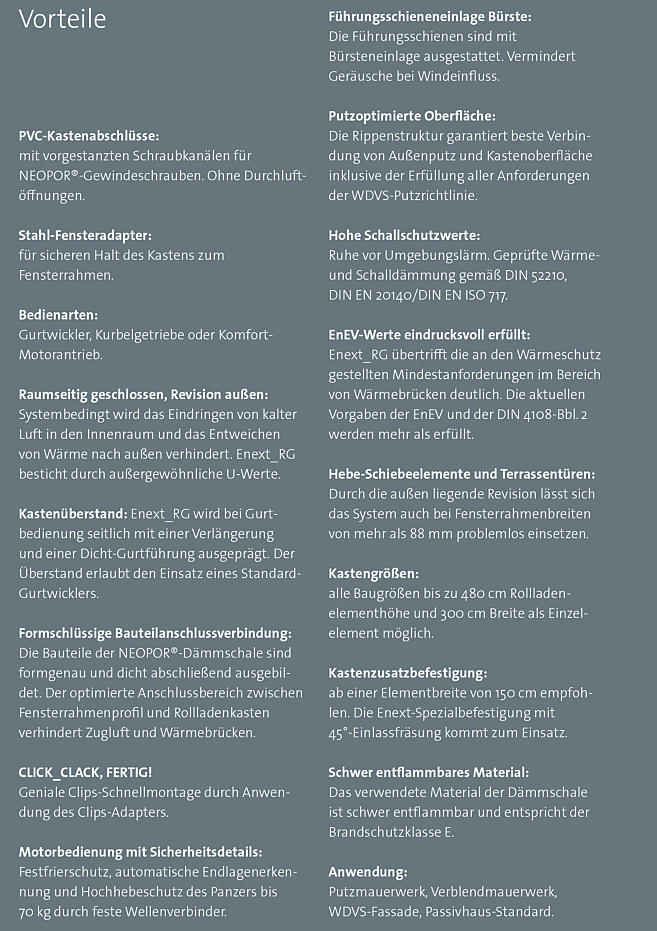 Vorteile

PVC-Kastenabschlüsse:
mit vorgestanzten Schraubkanälen für NEOPOR®-Gewindeschrauben. Ohne Durchluftöffnungen.

Stahl-Fensteradapter:
für sicheren Halt des Kastens zum Fensterrahmen.

Bedienarten:
Gurtwickler, Kurbelgetriebe oder Komfort-Motorantrieb.

Raumseitig geschlossen, Revision außen:
Systembedingt wird das Eindringen von kalter Luft in den Innenraum und das Entweichen von Wärme nach außen verhindert. Enext_RG besticht durch außergewöhnliche U-Werte.

Kastenüberstand: Enext_RG wird bei Gurtbedienung seitlich mit einer Verlängerung und einer Dicht-Gurtführung ausgeprägt. Der Überstand erlaubt den Einsatz eines Standard-Gurtwicklers.

Formschlüssige Bauteilanschlussverbindung:
Die Bauteile der NEOPOR®-Dämmschale sind formgenau und dicht abschließend ausgebildet. Der optimierte Anschlussbereich zwischen Fensterrahmenprofil und Rollladenkasten verhindert Zugluft und Wärmebrücken.

CLICK_CLACK, FERTIG!
Geniale Clips-Schnellmontage durch Anwendung des Clips-Adapters.

Motorbedienung mit Sicherheitsdetails:
Festfrierschutz, automatische Endlagenerkennung und Hochhebeschutz des Panzers bis 70 kg durch feste Wellenverbinder.

Führungsschieneneinlage Bürste:
Die Führungsschienen sind mit Bürsteneinlage ausgestattet. Vermindert Geräusche bei Windeinfluss.

Putzoptimierte Oberfläche:
Die Rippenstruktur garantiert beste Verbindung von Außenputz und Kastenoberfläche inklusive der Erfüllung aller Anforderungen der WDVS-Putzrichtlinie.

Hohe Schallschutzwerte:
Ruhe vor Umgebungslärm. Geprüfte Wärme- und Schalldämmung gemäß DIN 52210, DIN EN 20140/DIN EN ISO 717.

EnEV-Werte eindrucksvoll erfüllt:
Enext_RG übertrifft die an den Wärmeschutz gestellten Mindestanforderungen im Bereich von Wärmebrücken deutlich. Die aktuellen Vorgaben der EnEV und der DIN 4108-Bbl. 2 werden mehr als erfüllt.

Hebe-Schiebeelemente und Terrassentüren:
Durch die außen liegende Revision lässt sich das System auch bei Fensterrahmenbreiten von mehr als 88 mm problemlos einsetzen.

Kastengrößen:
alle Baugrößen bis zu 480 cm Rollladenelementhöhe und 300 cm Breite als Einzelelement möglich.

Kastenzusatzbefestigung:
ab einer Elementbreite von 150 cm empfohlen. Die Enext-Spezialbefestigung mit 45°-Einlassfräsung kommt zum Einsatz.

Schwer entflammbares Material:
Das verwendete Material der Dämmschale ist schwer entflammbar und entspricht der Brandschutzklasse E.

Anwendung:
Putzmauerwerk, Verblendmauerwerk, WDVS-Fassade, Passivhaus-Standard.